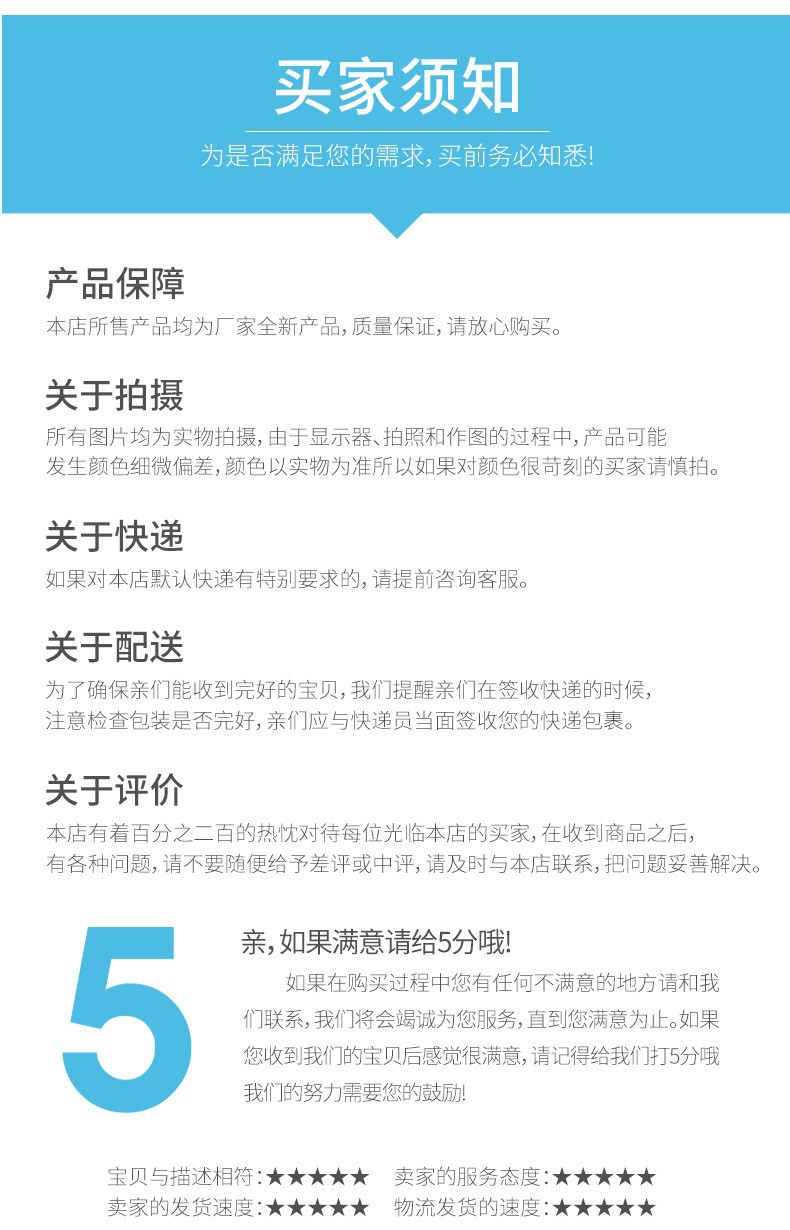 买家须知

为是否满足您的需求,买前务必知悉!

产品保障

本店所售产品均为厂家全新产品,质量保证,请放心购买。

关于拍摄

所有图片均为实物拍摄,由于显示器、拍照和作图的过程中,产品可能发生颜色细微偏差,颜色以实物为准所以如果对颜色很苛刻的买家请慎拍。

关于快递

如果对本店默认快递有特别要求的,请提前咨询客服。

关于配送

为了确保亲们能收到完好的宝贝,我们提醒亲们在签收快递的时候,注意检查包装是否完好,亲们应与快递员当面签收您的快递包裹。

关于评价

本店有着百分之二百的热忱对待每位光临本店的买家,在收到商品之后,有各种问题,请不要随便给予差评或中评,请及时与本店联系,把问题妥善解决。

5

亲,如果满意请给5分哦!

如果在购买过程中您有任何不满意的地方请和我们联系,我们将会竭诚为您服务,直到您满意为止。如果您收到我们的宝贝后感觉很满意,请记得给我们打5分哦我们的努力需要您的鼓励!

宝贝与描述相符:★★★★★ 卖家的服务态度:★★★★★
卖家的发货速度:★★★★★ 物流发货的速度:★★★★★